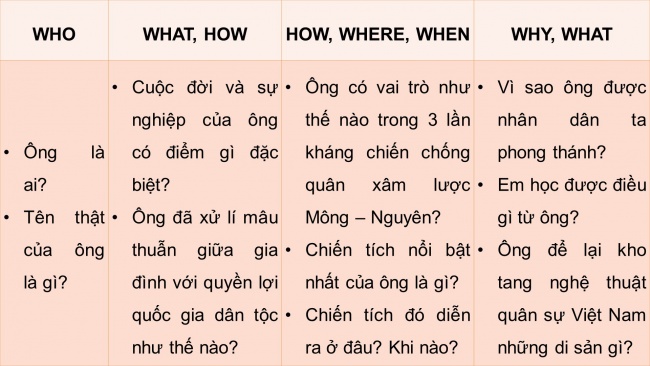 | WHO | WHAT, HOW | HOW, WHERE, WHEN | WHY, WHAT |
|---|---|---|---|
| • Ông là ai? • Tên thật của ông là gì? | • Cuộc đời và sự nghiệp của ông có điểm gì đặc biệt? • Ông đã xử lí mâu thuẫn giữa gia đình với quyền lợi quốc gia dân tộc như thế nào? | • Ông có vai trò như thế nào trong 3 lần kháng chiến chống quân xâm lược Mông – Nguyên? • Chiến tích nổi bật nhất của ông là gì? • Chiến tích đó diễn ra ở đâu? Khi nào? | • Vì sao ông được nhân dân ta phong thánh? • Em học được điều gì từ ông? • Ông để lại kho tang nghệ thuật quân sự Việt Nam những di sản gì? |